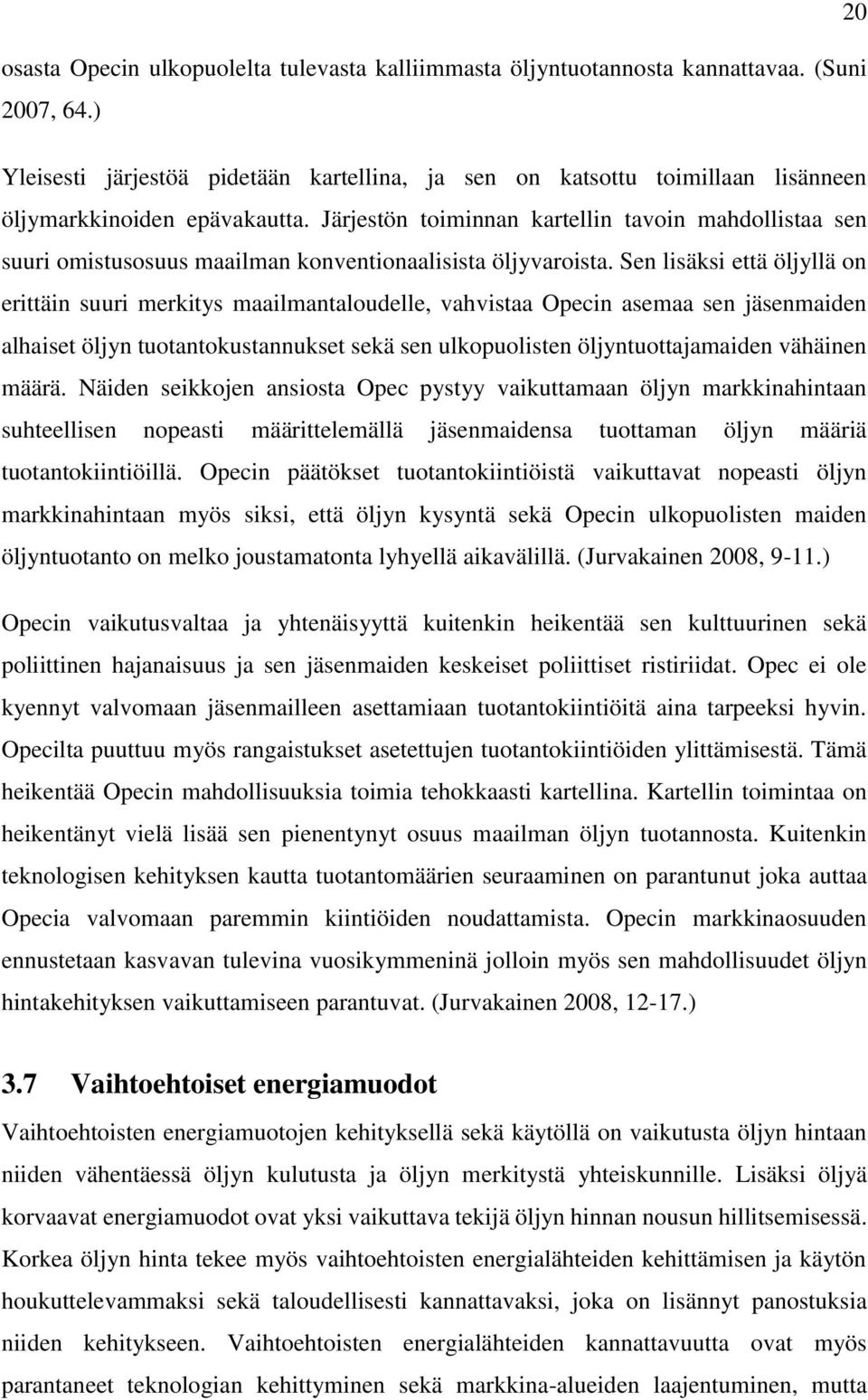 20

osasta Opecin ulkopuolelta tulevasta kalliimmasta öljyntuotannosta kannattavaa. (Suni 2007, 64.)

Yleisesti järjestöä pidetään kartellina, ja sen on katsottu toimillaan lisänneen öljymarkkinoiden epävakautta. Järjestön toiminnan kartellin tavoin mahdollistaa sen suuri omistusosuus maailman konventionaalisista öljyvaroista. Sen lisäksi että öljyllä on erittäin suuri merkitys maailmantaloudelle, vahvistaa Opecin asemaa sen jäsenmaiden alhaiset öljyn tuotantokustannukset sekä sen ulkopuolisten öljyntuottajamaiden vähäinen määrä. Näiden seikkojen ansiosta Opec pystyy vaikuttamaan öljyn markkinahintaan suhteellisen nopeasti määrittelemällä jäsenmaidensa tuottaman öljyn määriä tuotantokiintiöillä. Opecin päätökset tuotantokiintiöistä vaikuttavat nopeasti öljyn markkinahintaan myös siksi, että öljyn kysyntä sekä Opecin ulkopuolisten maiden öljyntuotanto on melko joustamatonta lyhyellä aikavälillä. (Jurvakainen 2008, 9-11.)

Opecin vaikutusvaltaa ja yhtenäisyyttä kuitenkin heikentää sen kulttuurinen sekä poliittinen hajanaisuus ja sen jäsenmaiden keskeiset poliittiset ristiriidat. Opec ei ole kyennyt valvomaan jäsenmailleen asettamiaan tuotantokiintiöitä aina tarpeeksi hyvin. Opecilta puuttuu myös rangaistukset asetettujen tuotantokiintiöiden ylittämisestä. Tämä heikentää Opecin mahdollisuuksia toimia tehokkaasti kartellina. Kartellin toimintaa on heikentänyt vielä lisää sen pienentynyt osuus maailman öljyn tuotannosta. Kuitenkin teknologisen kehityksen kautta tuotantomäärien seuraaminen on parantunut joka auttaa Opecia valvomaan paremmin kiintiöiden noudattamista. Opecin markkinaosuuden ennustetaan kasvavan tulevina vuosikymmeninä jolloin myös sen mahdollisuudet öljyn hintakehityksen vaikuttamiseen parantuvat. (Jurvakainen 2008, 12-17.)

3.7 Vaihtoehtoiset energiamuodot

Vaihtoehtoisten energiamuotojen kehityksellä sekä käytöllä on vaikutusta öljyn hintaan niiden vähentäessä öljyn kulutusta ja öljyn merkitystä yhteiskunnille. Lisäksi öljyä korvaavat energiamuodot ovat yksi vaikuttava tekijä öljyn hinnan nousun hillitsemisessä. Korkea öljyn hinta tekee myös vaihtoehtoisten energialähteiden kehittämisen ja käytön houkuttelevammaksi sekä taloudellisesti kannattavaksi, joka on lisännyt panostuksia niiden kehitykseen. Vaihtoehtoisten energialähteiden kannattavuutta ovat myös parantaneet teknologian kehittyminen sekä markkina-alueiden laajentuminen, mutta